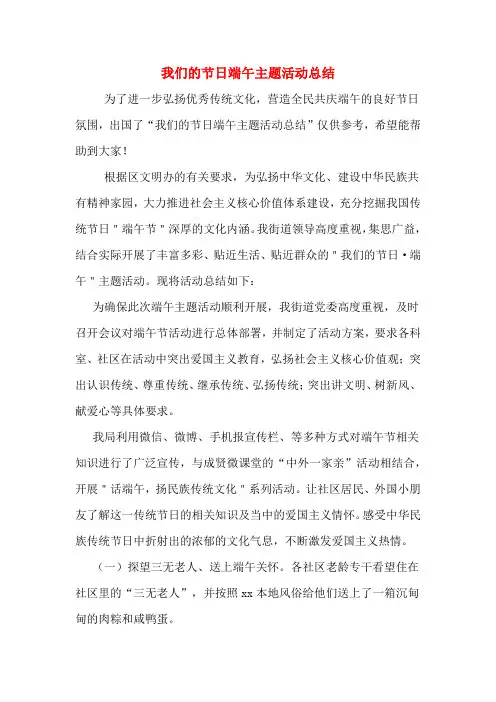 我们的节日端午主题活动总结

为了进一步弘扬优秀传统文化，营造全民共庆端午的良好节日氛围，出国了“我们的节日端午主题活动总结”仅供参考，希望能帮助到大家！

根据区文明办的有关要求，为弘扬中华文化、建设中华民族共有精神家园，大力推进社会主义核心价值体系建设，充分挖掘我国传统节日＂端午节＂深厚的文化内涵。我街道领导高度重视，集思广益，结合实际开展了丰富多彩、贴近生活、贴近群众的＂我们的节日·端午＂主题活动。现将活动总结如下：

为确保此次端午主题活动顺利开展，我街道党委高度重视，及时召开会议对端午节活动进行总体部署，并制定了活动方案，要求各科室、社区在活动中突出爱国主义教育，弘扬社会主义核心价值观；突出认识传统、尊重传统、继承传统、弘扬传统；突出讲文明、树新风、献爱心等具体要求。

我局利用微信、微博、手机报宣传栏、等多种方式对端午节相关知识进行了广泛宣传，与成贤微课堂的“中外一家亲”活动相结合，开展＂话端午，扬民族传统文化＂系列活动。让社区居民、外国小朋友了解这一传统节日的相关知识及当中的爱国主义情怀。感受中华民族传统节日中折射出的浓郁的文化气息，不断激发爱国主义热情。

（一）探望三无老人、送上端午关怀。各社区老龄专干看望住在社区里的“三无老人”，并按照 xx 本地风俗给他们送上了一箱沉甸甸的肉粽和咸鸭蛋。